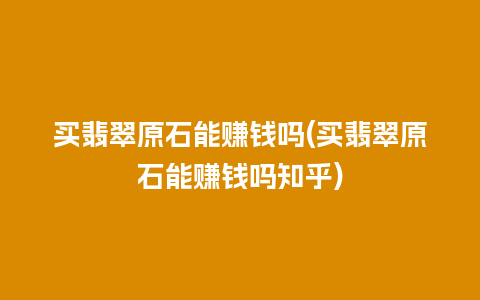 买翡翠原石能赚钱吗(买翡翠原石能赚钱吗知乎)